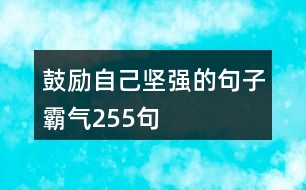 鼓励自己坚强的句子霸气255句